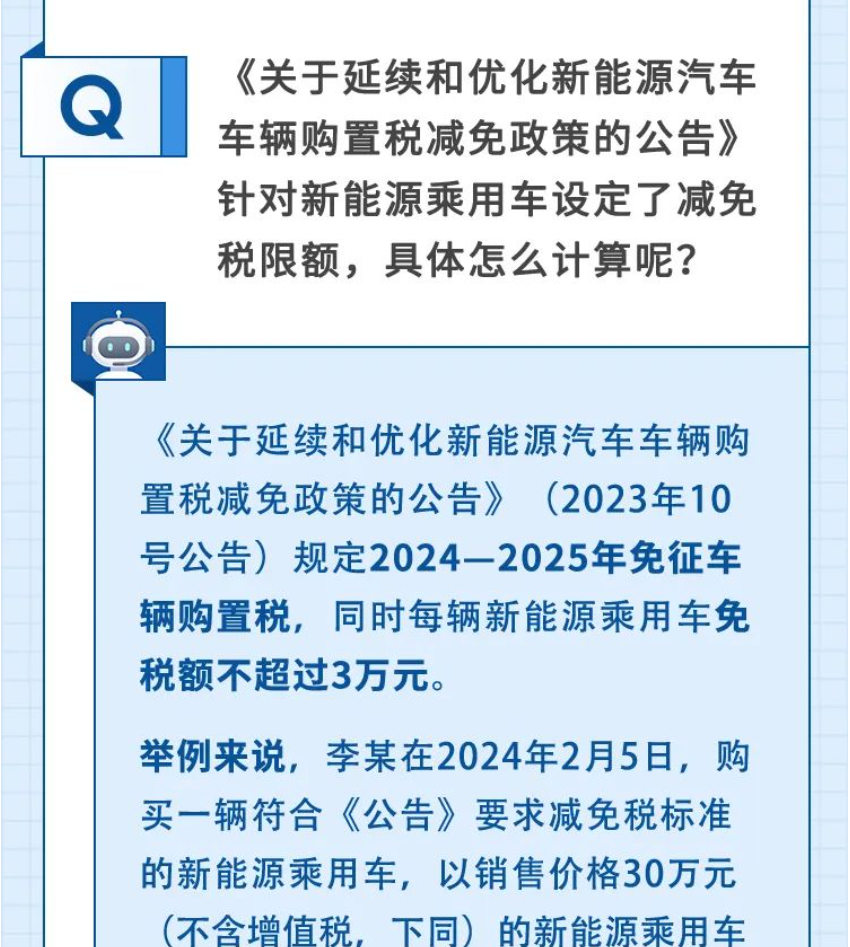 Q

《关于延续和优化新能源汽车车辆购置税减免政策的公告》针对新能源乘用车设定了减免税限额，具体怎么计算呢？

《关于延续和优化新能源汽车车辆购置税减免政策的公告》（2023年10号公告）规定2024—2025年免征车辆购置税，同时每辆新能源乘用车免税额不超过3万元。

举例来说，李某在2024年2月5日，购买一辆符合《公告》要求减免税标准的新能源乘用车，以销售价格30万元（不含增值税，下同）的新能源乘用车